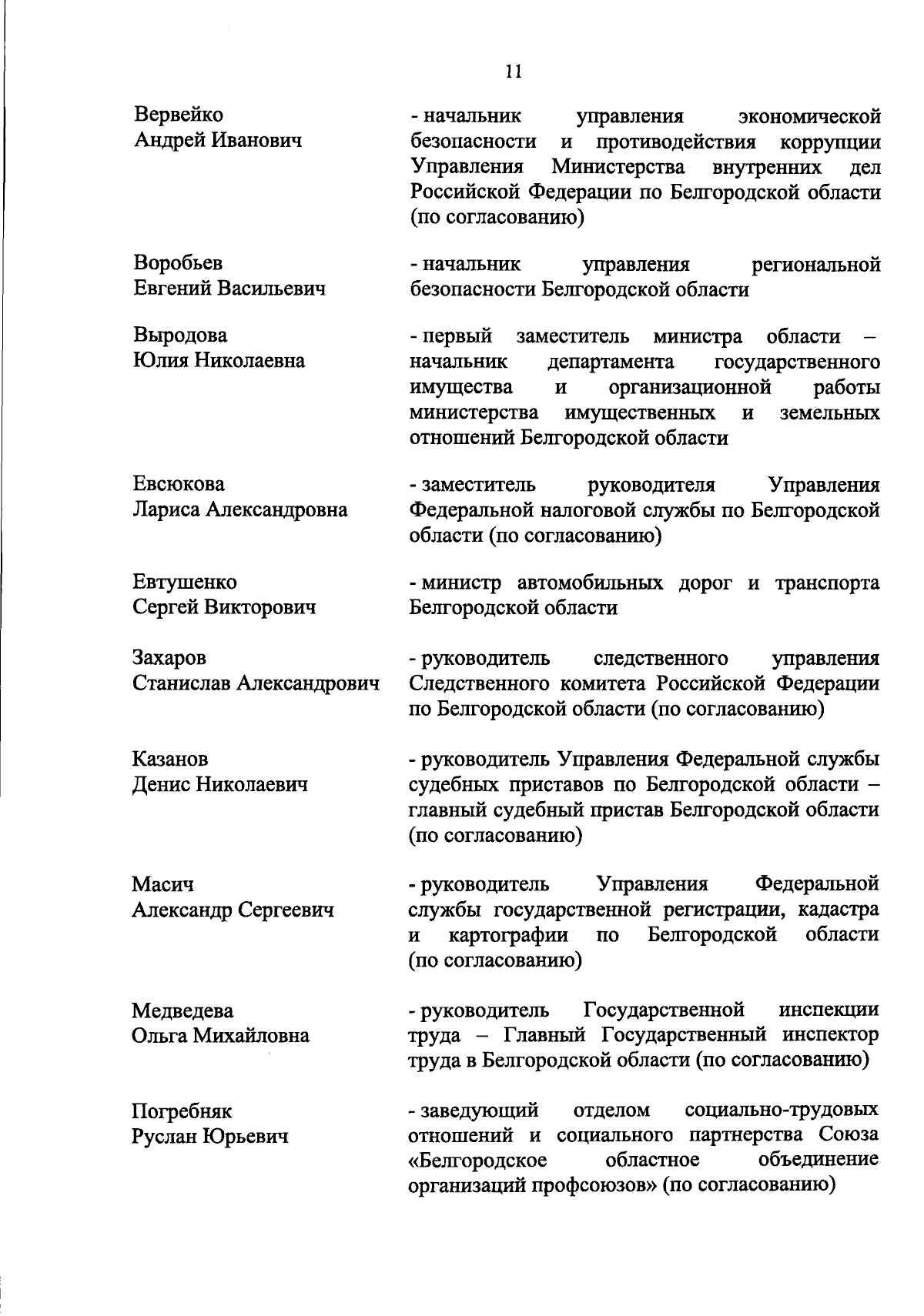 11

Вервейко Андрей Иванович

- начальник управления экономической безопасности и противодействия коррупции Управления Министерства внутренних дел Российской Федерации по Белгородской области (по согласованию)

Воробьев Евгений Васильевич

- начальник управления региональной безопасности Белгородской области

Выродова Юлия Николаевна

- первый заместитель министра области – начальник департамента государственного имущества и организационной работы министерства имущественных и земельных отношений Белгородской области

Евсюкова Лариса Александровна

- заместитель руководителя Управления Федеральной налоговой службы по Белгородской области (по согласованию)

Евтушенко Сергей Викторович

- министр автомобильных дорог и транспорта Белгородской области

Захаров Станислав Александрович

- руководитель следственного управления Следственного комитета Российской Федерации по Белгородской области (по согласованию)

Казанов Денис Николаевич

- руководитель Управления Федеральной службы судебных приставов по Белгородской области – главный судебный пристав Белгородской области (по согласованию)

Масич Александр Сергеевич

- руководитель Управления Федеральной службы государственной регистрации, кадастра и картографии по Белгородской области (по согласованию)

Медведева Ольга Михайловна

- руководитель Государственной инспекции труда – Главный Государственный инспектор труда в Белгородской области (по согласованию)

Погребняк Руслан Юрьевич

- заведующий отделом социально-трудовых отношений и социального партнерства Союза «Белгородское областное объединение организаций профсоюзов» (по согласованию)